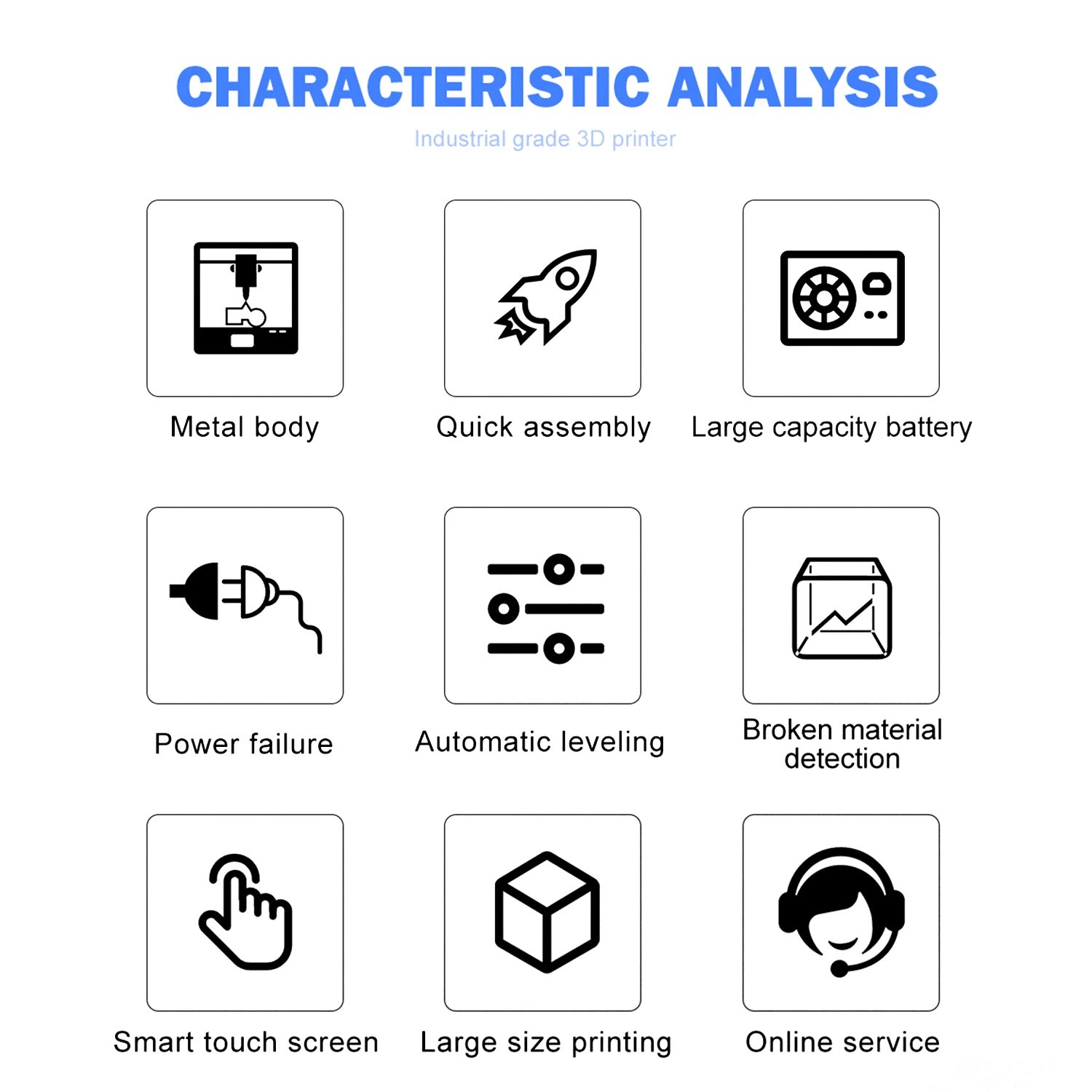 CHARACTERISTIC ANALYSIS

Industrial grade 3D printer

Metal body

Quick assembly

Large capacity battery

Power failure

Automatic leveling

Broken material detection

Smart touch screen

Large size printing

Online service